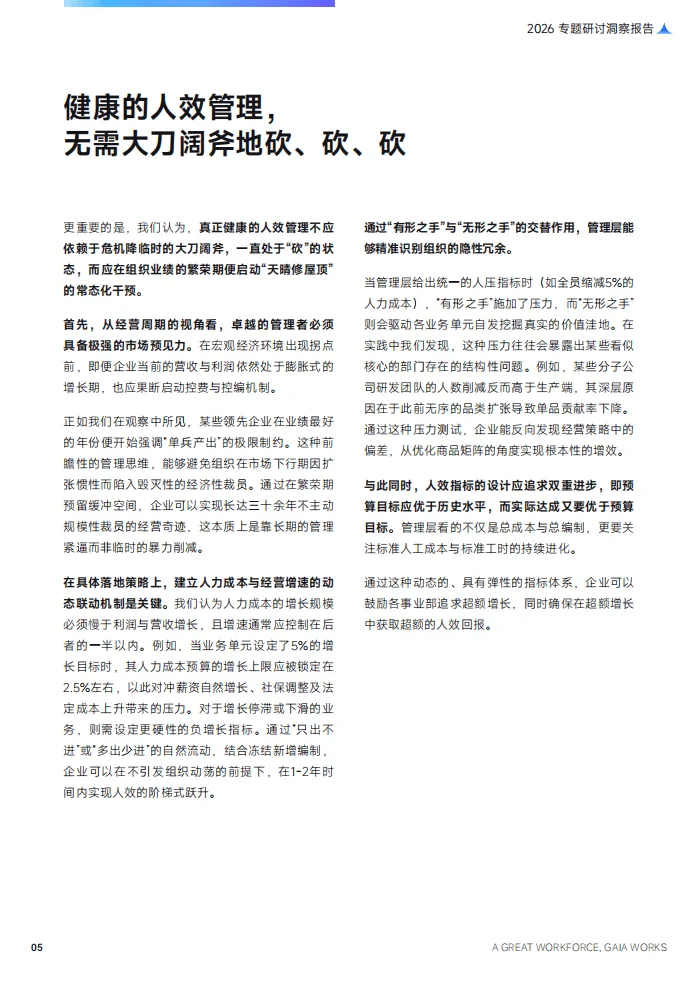 2026 专题研讨洞察报告

健康的人效管理，
无需大刀阔斧地砍、砍、砍

更重要的是，我们认为，真正健康的人效管理不应依赖于危机降临时的大刀阔斧，一直处于“砍”的状态，而应在组织业绩的繁荣期便启动“天晴修屋顶”的常态化干预。

首先，从经营周期的视角看，卓越的管理者必须具备极强的市场预见力。在宏观经济环境出现拐点前，即便企业当前的营收与利润依然处于膨胀式的增长期，也应果断启动控费与控编机制。

正如我们在观察中所见，某些领先企业在业绩最好的年份便开始强调“单兵产出”的极限制约。这种前瞻性的管理思维，能够避免组织在市场下行期因扩张惯性而陷入毁灭性的经济性裁员。通过在繁荣期预留缓冲空间，企业可以实现长达三十余年不主动规模性裁员的经营奇迹，这本质上是靠长期的管理紧逼而非临时的暴力削减。

在具体落地策略上，建立人力成本与经营增速的动态联动机制是关键。我们认为人力成本的增长规模必须慢于利润与营收增长，且增速通常应控制在后者的一半以内。例如，当业务单元设定了5%的增长目标时，其人力成本预算的增长上限应被锁定在2.5%左右，以此对冲薪资自然增长、社保调整及法定成本上升带来的压力。对于增长停滞或下滑的业务，则需设定更硬性的负增长指标。通过“只出不进”或“多出少进”的自然流动，结合冻结新增编制，企业可以在不引发组织动荡的前提下，在1-2年时间内实现人效的阶梯式跃升。

通过“有形之手”与“无形之手”的交替作用，管理层能够精准识别组织的隐性冗余。

当管理层给出统一的人压指标时（如全员缩减5%的人力成本），“有形之手”施加了压力，而“无形之手”则会驱动各业务单元自发挖掘真实的价值洼地。在实践中我们发现，这种压力往往会暴露出某些看似核心的部门存在的结构性问题。例如，某些分子公司研发团队的人数削减反而高于生产端，其深层原因在于此前无序的品类扩张导致单品贡献率下降。通过这种压力测试，企业能反向发现经营策略中的偏差，从优化商品矩阵的角度实现根本性的增效。

与此同时，人效指标的设计应追求双重进步，即预算目标应优于历史水平，而实际达成又要优于预算目标。管理层看的不仅是总成本与总编制，更要关注标准人工成本与标准工时的持续进化。

通过这种动态的、具有弹性的指标体系，企业可以鼓励各事业部追求超额增长，同时确保在超额增长中获取超额的人效回报。

05

A GREAT WORKFORCE, GAIA WORKS